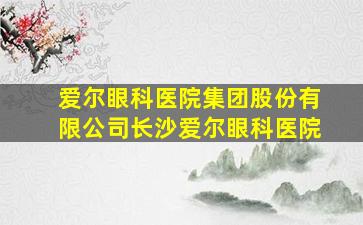 爱尔眼科医院集团股份有限公司长沙爱尔眼科医院